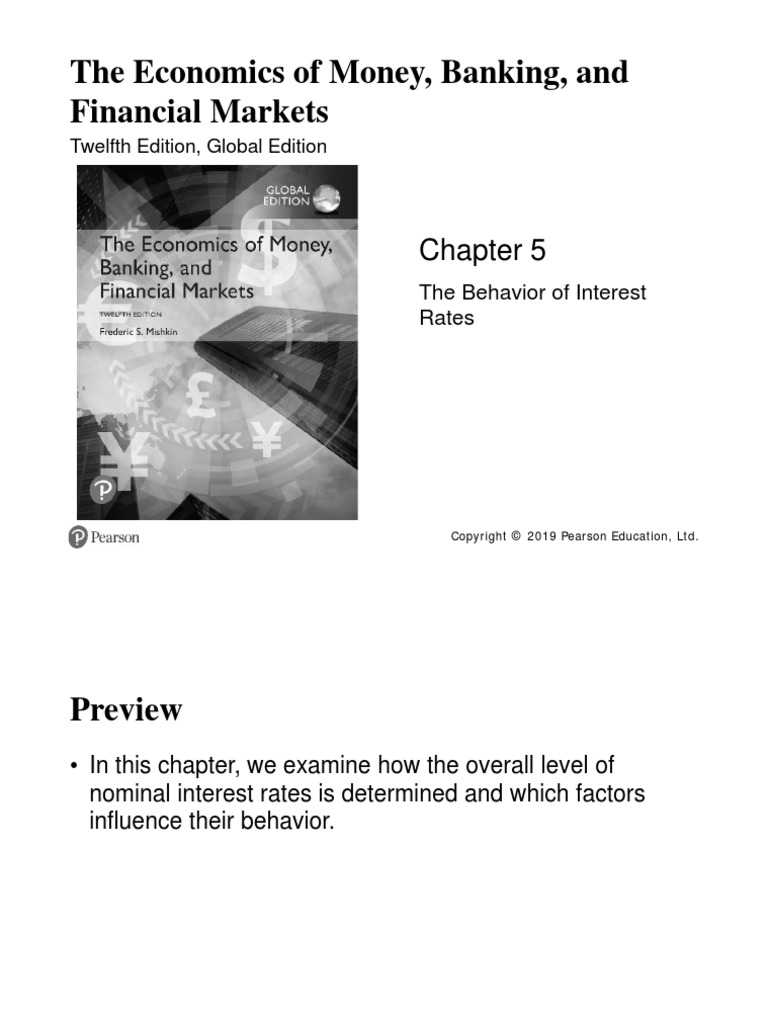 The Economics of Money, Banking, and Financial Markets

Twelfth Edition, Global Edition

GLOBAL EDITION

The Economics of Money, Banking, and Financial Markets

TWELFTH EDITION

Frederic S. Mishkin

Chapter 5

The Behavior of Interest Rates

Pearson

Copyright © 2019 Pearson Education, Ltd.

Preview

• In this chapter, we examine how the overall level of nominal interest rates is determined and which factors influence their behavior.